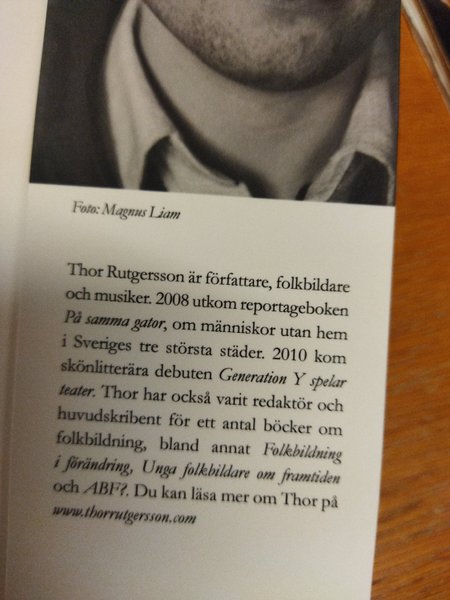 Foto: Magnus Liam

Thor Rutgersson är författare, folkbildare och musiker. 2008 utkom reportageboken På samma gator, om människor utan hem i Sveriges tre största städer. 2010 kom skönlitterära debuten Generation Y spelar teater. Thor har också varit redaktör och huvudskribent för ett antal böcker om folkbildning, bland annat Folkbildning i förändring, Unga folkbildare om framtiden och ABF?. Du kan läsa mer om Thor på www.thorrutgersson.com